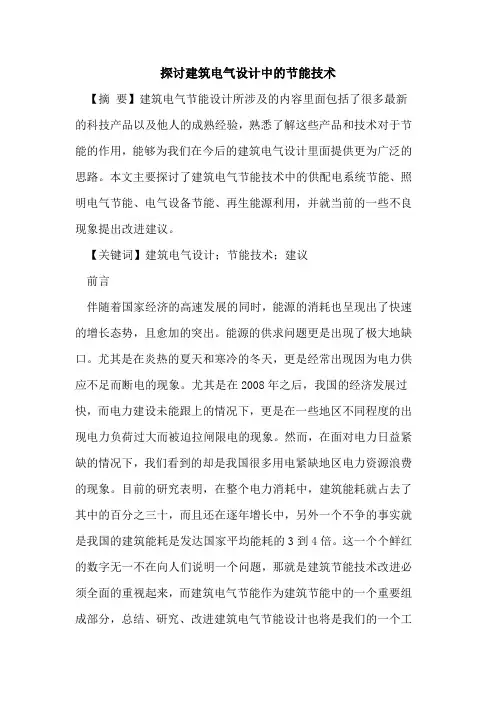 探讨建筑电气设计中的节能技术

【摘 要】建筑电气节能设计所涉及的内容里面包括了很多最新的科技产品以及他人的成熟经验，熟悉了解这些产品和技术对于节能的作用，能够为我们在今后的建筑电气设计里面提供更为广泛的思路。本文主要探讨了建筑电气节能技术中的供配电系统节能、照明电气节能、电气设备节能、再生能源利用，并就当前的一些不良现象提出改进建议。

【关键词】建筑电气设计；节能技术；建议

前言

伴随着国家经济的高速发展的同时，能源的消耗也呈现出了快速的增长态势，且愈加的突出。能源的供求问题更是出现了极大地缺口。尤其是在炎热的夏天和寒冷的冬天，更是经常出现因为电力供应不足而断电的现象。尤其是在2008年之后，我国的经济发展过快，而电力建设未能跟上的情况下，更是在一些地区不同程度的出现电力负荷过大而被迫拉闸限电的现象。然而，在面对电力日益紧缺的情况下，我们看到的却是我国很多用电紧缺地区电力资源浪费的现象。目前的研究表明，在整个电力消耗中，建筑能耗就占去了其中的百分之三十，而且还在逐年增长中，另外一个不争的事实就是我国的建筑能耗是发达国家平均能耗的3到4倍。这一个个鲜红的数字无一不在向人们说明一个问题，那就是建筑节能技术改进必须全面的重视起来，而建筑电气节能作为建筑节能中的一个重要组成部分，总结、研究、改进建筑电气节能设计也将是我们的一个工